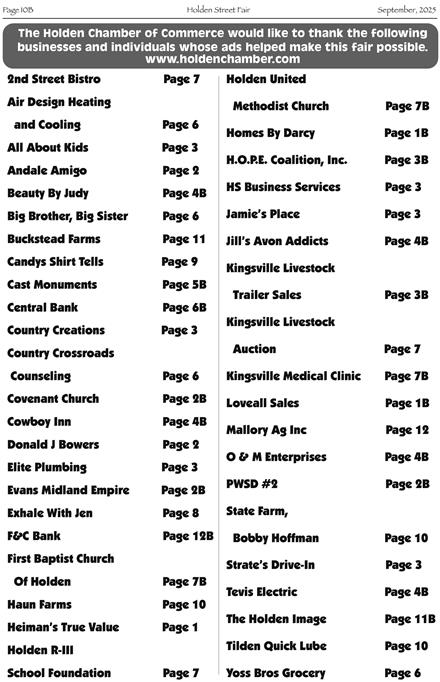 Page 10B Holden Street Fair September, 2025

The Holden Chamber of Commerce would like to thank the following businesses and individuals whose ads helped make this fair possible. www.holdenchamber.com

2nd Street Bistro Page 7
Air Design Heating
and Cooling Page 6
All About Kids Page 3
Andale Amigo Page 2
Beauty By Judy Page 4B
Big Brother, Big Sister Page 6
Buckstead Farms Page 11
Candys Shirt Tells Page 9
Cast Monuments Page 5B
Central Bank Page 6B
Country Creations Page 3
Country Crossroads
Counseling Page 6
Covenant Church Page 2B
Cowboy Inn Page 4B
Donald J Bowers Page 2
Elite Plumbing Page 3
Evans Midland Empire Page 2B
Exhale With Jen Page 8
F&C Bank Page 12B
First Baptist Church
Of Holden Page 7B
Haun Farms Page 10
Heiman's True Value Page 1
Holden R-III
School Foundation Page 7

Holden United
Methodist Church Page 7B
Homes By Darcy Page 1B
H.O.P.E. Coalition, Inc. Page 3B
HS Business Services Page 3
Jamie's Place Page 3
Jill's Avon Addicts Page 4B
Kingsville Livestock
Trailer Sales Page 3B
Kingsville Livestock
Auction Page 7
Kingsville Medical Clinic Page 7B
Loveall Sales Page 1B
Mallory Ag Inc Page 12
O & M Enterprises Page 4B
PWSD #2 Page 2B
State Farm,
Bobby Hoffman Page 10
Strate's Drive-In Page 3
Tevis Electric Page 4B
The Holden Image Page 11B
Tilden Quick Lube Page 10
Yoss Bros Grocery Page 6